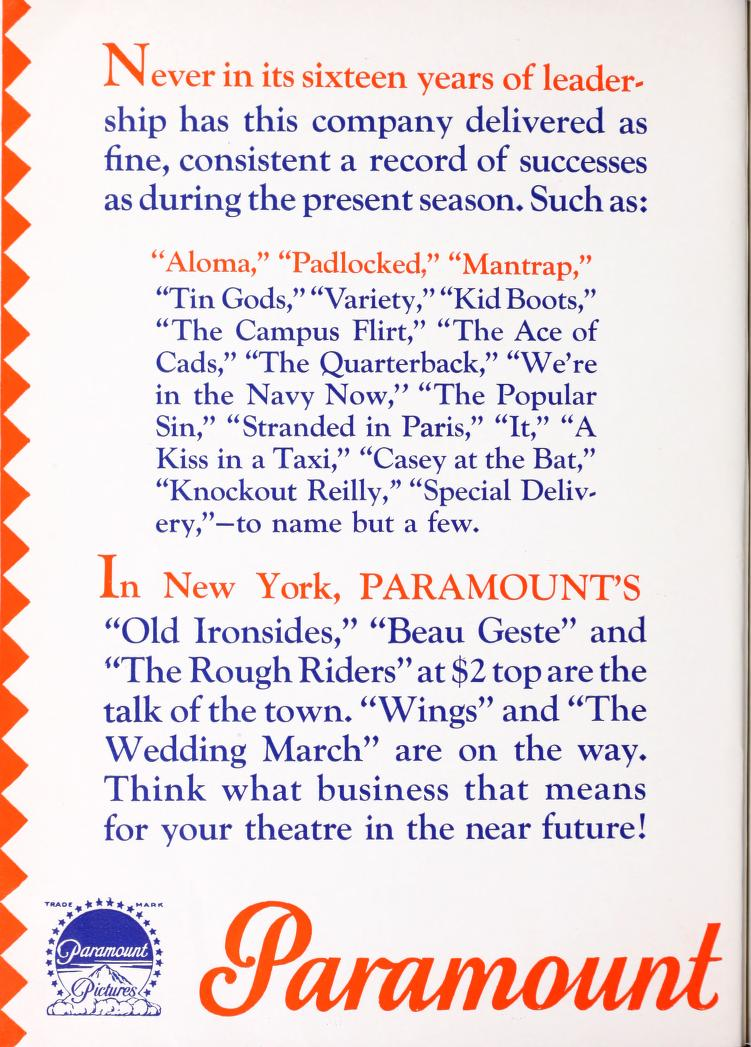 Never in its sixteen years of leadership has this company delivered as fine, consistent a record of successes as during the present season. Such as:

"Aloma," "Padlocked," "Mantrap," "Tin Gods," "Variety," "Kid Boots," "The Campus Flirt," "The Ace of Cads," "The Quarterback," "We're in the Navy Now," "The Popular Sin," "Stranded in Paris," "It," "A Kiss in a Taxi," "Casey at the Bat," "Knockout Reilly," "Special Delivery,"—to name but a few.

In New York, PARAMOUNT'S "Old Ironsides," "Beau Geste" and "The Rough Riders" at $2 top are the talk of the town. "Wings" and "The Wedding March" are on the way. Think what business that means for your theatre in the near future!

TRADE MARK
Paramount
Pictures

Paramount